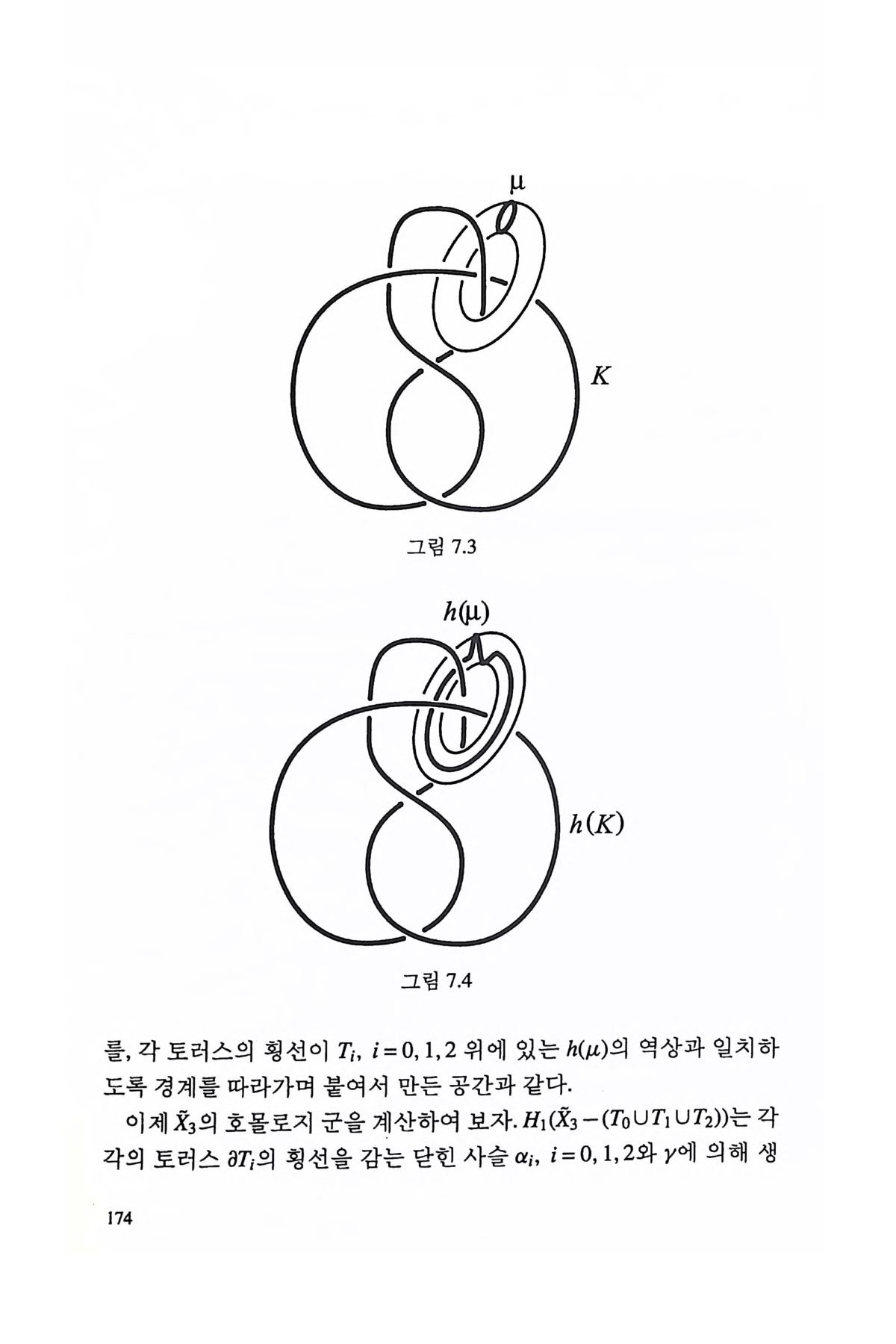 $\mu$

$K$

그림 7.3

$h(\mu)$

$h(K)$

그림 7.4

를, 각 토러스의 횡선이 $T_i$, $i=0,1,2$ 위에 있는 $h(\mu)$의 역상과 일치하도록 경계를 따라가며 붙여서 만든 공간과 같다.

이제 $\tilde{X}_3$의 호몰로지 군을 계산하여 보자. $H_1(\tilde{X}_3-(T_0\cup T_1\cup T_2))$는 각각의 토러스 $\partial T_i$의 횡선을 감는 닫힌 사슬 $\alpha_i$, $i=0,1,2$와 $\gamma$에 의해 생

174